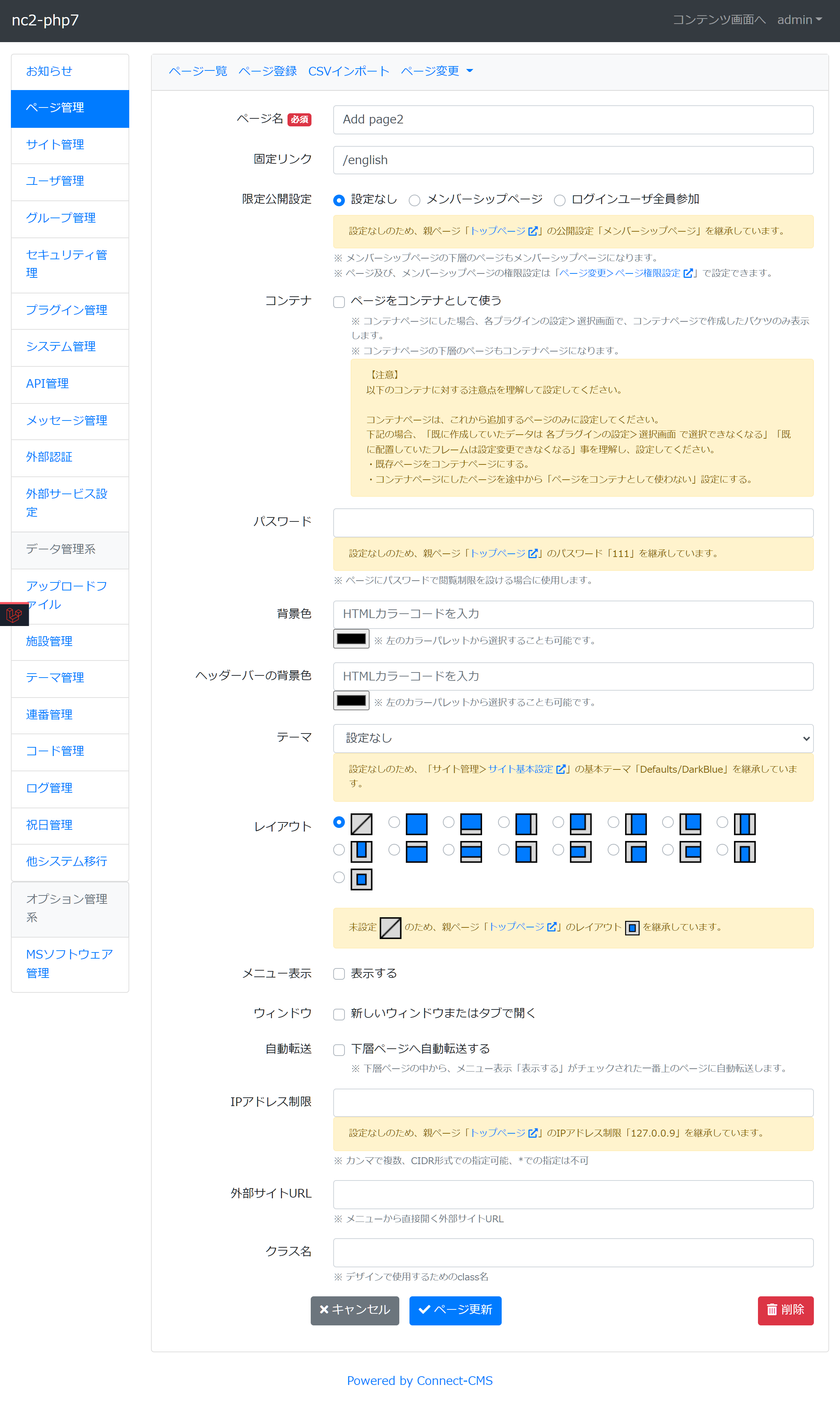 nc2-php7

コンテンツ画面へ admin

お知らせ
ページ管理
サイト管理
ユーザ管理
グループ管理
セキュリティ管理
プラグイン管理
システム管理
API管理
メッセージ管理
外部認証
外部サービス設定
データ管理系
アップロードファイル
施設管理
テーマ管理
連番管理
コード管理
ログ管理
祝日管理
他システム移行
オプション管理系
MSソフトウェア管理

ページ一覧 ページ登録 CSVインポート ページ変更

ページ名 必須
Add page2

固定リンク
/english

限定公開設定
設定なし メンバーシップページ ログインユーザ全員参加

設定なしのため、親ページ「トップページ」の公開設定「メンバーシップページ」を継承しています。

※ メンバーシップページの下層のページもメンバーシップページになります。
※ ページ及び、メンバーシップページの権限設定は「ページ変更＞ページ権限設定」で設定できます。

コンテナ
ページをコンテナとして使う
※ コンテナページにした場合、各プラグインの設定＞選択画面で、コンテナページで作成したバケツのみ表示します。
※ コンテナページの下層のページもコンテナページになります。

【注意】
以下のコンテナに対する注意点を理解して設定してください。

コンテナページは、これから追加するページのみに設定してください。
下記の場合、「既に作成していたデータは 各プラグインの設定＞選択画面 で選択できなくなる」「既に配置していたフレームは設定変更できなくなる」事を理解し、設定してください。
・既存ページをコンテナページにする。
・コンテナページにしたページを途中から「ページをコンテナとして使わない」設定にする。

パスワード

設定なしのため、親ページ「トップページ」のパスワード「111」を継承しています。

※ ページにパスワードで閲覧制限を設ける場合に使用します。

背景色
HTMLカラーコードを入力
※ 左のカラーパレットから選択することも可能です。

ヘッダーバーの背景色
HTMLカラーコードを入力
※ 左のカラーパレットから選択することも可能です。

テーマ
設定なし

設定なしのため、「サイト管理＞サイト基本設定」の基本テーマ「Defaults/DarkBlue」を継承しています。

レイアウト

未設定 のため、親ページ「トップページ」のレイアウト を継承しています。

メニュー表示
表示する

ウィンドウ
新しいウィンドウまたはタブで開く

自動転送
下層ページへ自動転送する
※ 下層ページの中から、メニュー表示「表示する」がチェックされた一番上のページに自動転送します。

IPアドレス制限

設定なしのため、親ページ「トップページ」のIPアドレス制限「127.0.0.9」を継承しています。

※ カンマで複数、CIDR形式での指定可能、*での指定は不可

外部サイトURL

※ メニューから直接開く外部サイトURL

クラス名

※ デザインで使用するためのclass名

キャンセル ページ更新 削除

Powered by Connect-CMS